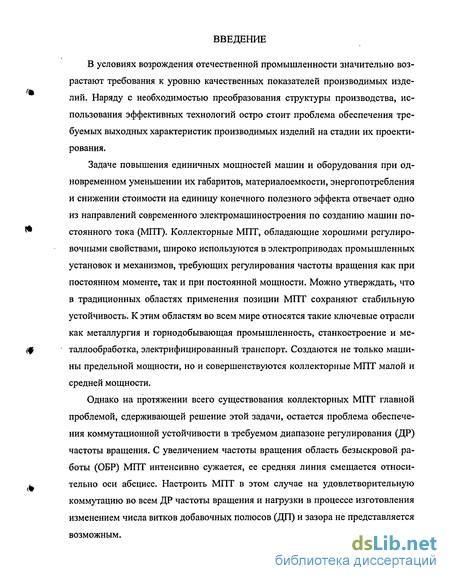 ВВЕДЕНИЕ

В условиях возрождения отечественной промышленности значительно возрастают требования к уровню качественных показателей производимых изделий. Наряду с необходимостью преобразования структуры производства, использования эффективных технологий остро стоит проблема обеспечения требуемых выходных характеристик производимых изделий на стадии их проектирования.

Задаче повышения единичных мощностей машин и оборудования при одновременном уменьшении их габаритов, материалоемкости, энергопотребления и снижении стоимости на единицу конечного полезного эффекта отвечает одно из направлений современного электромашиностроения по созданию машин постоянного тока (МПТ). Коллекторные МПТ, обладающие хорошими регулировочными свойствами, широко используются в электроприводах промышленных установок и механизмов, требующих регулирования частоты вращения как при постоянном моменте, так и при постоянной мощности. Можно утверждать, что в традиционных областях применения позиции МПТ сохраняют стабильную устойчивость. К этим областям во всем мире относятся такие ключевые отрасли как металлургия и горнодобывающая промышленность, станкостроение и металлообработка, электрифицированный транспорт. Создаются не только машины предельной мощности, но и совершенствуются коллекторные МПТ малой и средней мощности.

Однако на протяжении всего существования коллекторных МПТ главной проблемой, сдерживающей решение этой задачи, остается проблема обеспечения коммутационной устойчивости в требуемом диапазоне регулирования (ДР) частоты вращения. С увеличением частоты вращения область безыскровой работы (ОБР) МПТ интенсивно сужается, ее средняя линия смещается относительно оси абсцисс. Настроить МПТ в этом случае на удовлетворительную коммутацию во всем ДР частоты вращения и нагрузки в процессе изготовления изменением числа витков добавочных полюсов (ДП) и зазора не представляется возможным.

dsLib.net
библиотека диссертаций